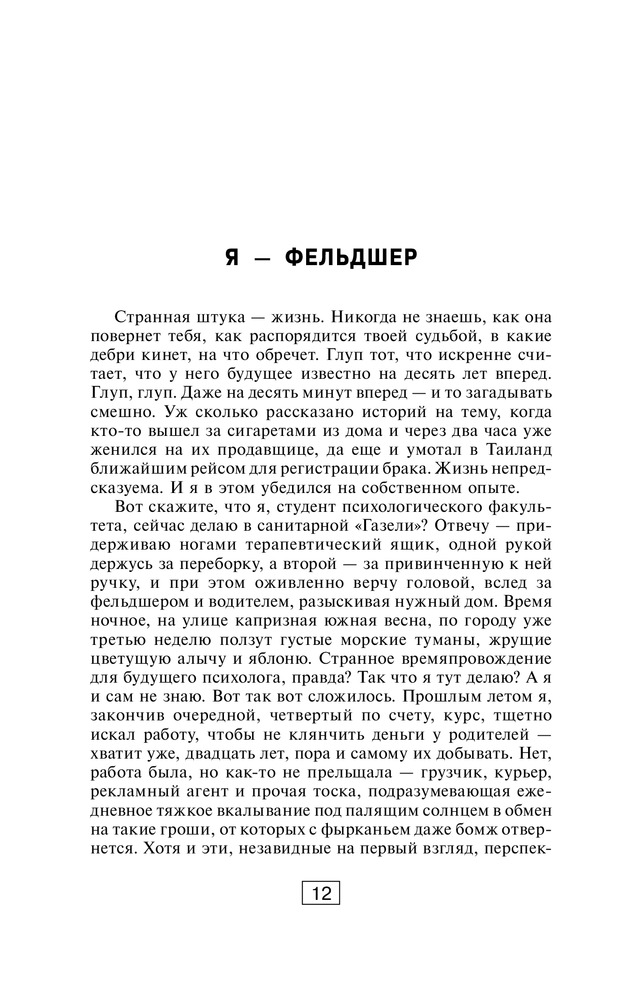 Я — ФЕЛЬДШЕР

Странная штука — жизнь. Никогда не знаешь, как она повернет тебя, как распорядится твоей судьбой, в какие дебри кинет, на что обречет. Глуп тот, что искренне считает, что у него будущее известно на десять лет вперед. Глуп, глуп. Даже на десять минут вперед — и то загадывать смешно. Уж сколько рассказано историй на тему, когда кто-то вышел за сигаретами из дома и через два часа уже женился на их продавщице, да еще и умотал в Таиланд ближайшим рейсом для регистрации брака. Жизнь непредсказуема. И я в этом убедился на собственном опыте.

Вот скажите, что я, студент психологического факультета, сейчас делаю в санитарной «Газели»? Отвечу — придерживаю ногами терапевтический ящик, одной рукой держусь за переборку, а второй — за привинченную к ней ручку, и при этом оживленно верчу головой, вслед за фельдшером и водителем, разыскивая нужный дом. Время ночное, на улице капризная южная весна, по городу уже третью неделю ползут густые морские туманы, жрущие цветущую алычу и яблоню. Странное времяпровождение для будущего психолога, правда? Так что я тут делаю? А я и сам не знаю. Вот так вот сложилось. Прошлым летом я, закончив очередной, четвертый по счету, курс, тщетно искал работу, чтобы не клянчить деньги у родителей — хватит уже, двадцать лет, пора и самому их добывать. Нет, работа была, но как-то не прельщала — грузчик, курьер, рекламный агент и прочая тоска, подразумевающая ежедневное тяжкое вкалывание под палящим солнцем в обмен на такие гроши, от которых с фырканьем даже бомж отвернется. Хотя и эти, незавидные на первый взгляд, перспек-

12